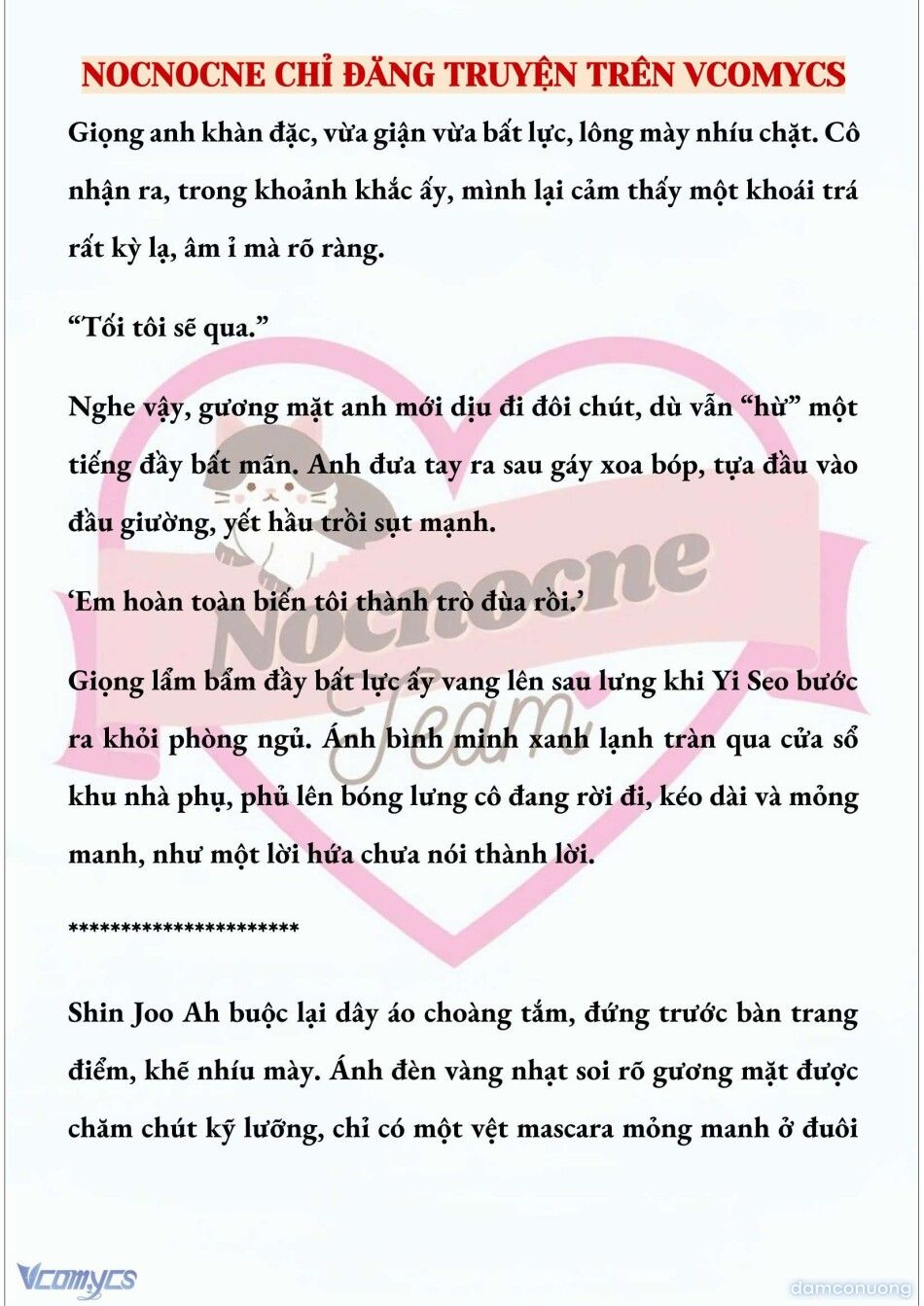 NOCNOCNE CHỈ ĐĂNG TRUYỆN TRÊN VCOMYCS

Giọng anh khàn đặc, vừa giận vừa bất lực, lông mày nhíu chặt. Cô nhận ra, trong khoảnh khắc ấy, mình lại cảm thấy một khoái trá rất kỳ lạ, âm ỉ mà rõ ràng.

“Tối tôi sẽ qua.”

Nghe vậy, gương mặt anh mới dịu đi đôi chút, dù vẫn “hừ” một tiếng đầy bất mãn. Anh đưa tay ra sau gáy xoa bóp, tựa đầu vào đầu giường, yết hầu trồi sụt mạnh.

‘Em hoàn toàn biến tôi thành trò đùa rồi.’

Giọng lẩm bẩm đầy bất lực ấy vang lên sau lưng khi Yi Seo bước ra khỏi phòng ngủ. Ánh bình minh xanh lạnh tràn qua cửa sổ khu nhà phụ, phủ lên bóng lưng cô đang rời đi, kéo dài và mỏng manh, như một lời hứa chưa nói thành lời.

**********************

Shin Joo Ah buộc lại dây áo choàng tắm, đứng trước bàn trang điểm, khẽ nhíu mày. Ánh đèn vàng nhạt soi rõ gương mặt được chăm chút kỹ lưỡng, chỉ có một vệt mascara mỏng manh ở đuôi

Nocnocne Team

Vcomycs

damconuong